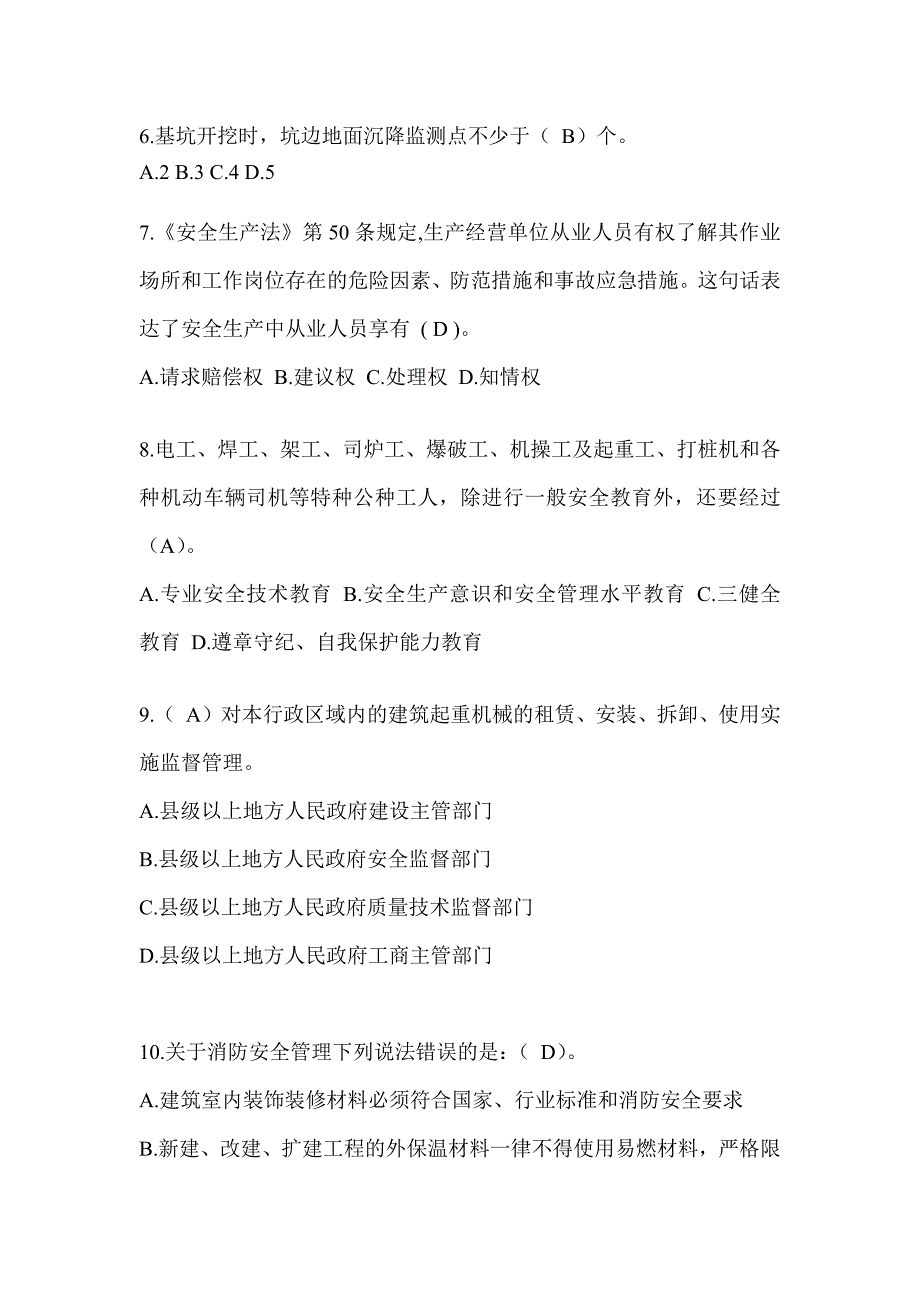 6.基坑开挖时，坑边地面沉降监测点不少于（ B）个。
A.2 B.3 C.4 D.5

7.《安全生产法》第 50 条规定,生产经营单位从业人员有权了解其作业场所和工作岗位存在的危险因素、防范措施和事故应急措施。这句话表达了安全生产中从业人员享有 ( D )。
A.请求赔偿权 B.建议权 C.处理权 D.知情权

8.电工、焊工、架工、司炉工、爆破工、机操工及起重工、打桩机和各种机动车辆司机等特种公种工人，除进行一般安全教育外，还要经过（A）。
A.专业安全技术教育 B.安全生产意识和安全管理水平教育 C.三健全教育 D.遵章守纪、自我保护能力教育

9.（ A）对本行政区域内的建筑起重机械的租赁、安装、拆卸、使用实施监督管理。
A.县级以上地方人民政府建设主管部门
B.县级以上地方人民政府安全监督部门
C.县级以上地方人民政府质量技术监督部门
D.县级以上地方人民政府工商主管部门

10.关于消防安全管理下列说法错误的是：（ D）。
A.建筑室内装饰装修材料必须符合国家、行业标准和消防安全要求
B.新建、改建、扩建工程的外保温材料一律不得使用易燃材料，严格限